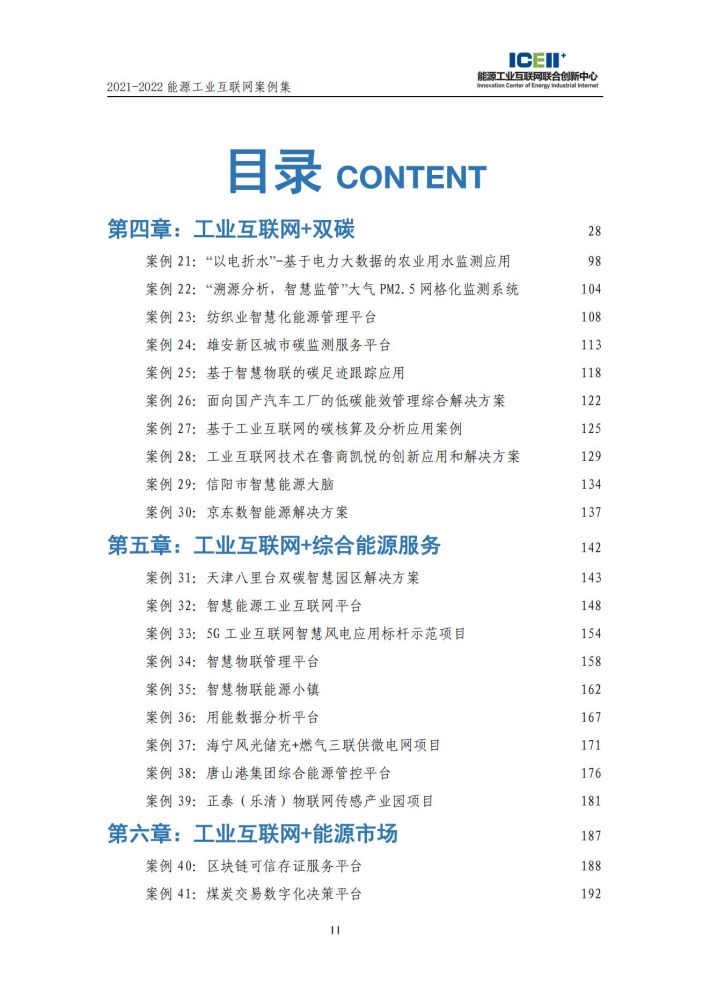 2021-2022 能源工业互联网案例集

ICEII+
能源工业互联网联合创新中心
Innovation Center of Energy Industrial Internet

目录 CONTENT

第四章：工业互联网+双碳 28

案例 21：“以电折水”-基于电力大数据的农业用水监测应用 98

案例 22：“溯源分析，智慧监管”大气 PM2.5 网格化监测系统 104

案例 23：纺织业智慧化能源管理平台 108

案例 24：雄安新区城市碳监测服务平台 113

案例 25：基于智慧物联的碳足迹跟踪应用 118

案例 26：面向国产汽车工厂的低碳能效管理综合解决方案 122

案例 27：基于工业互联网的碳核算及分析应用案例 125

案例 28：工业互联网技术在鲁商凯悦的创新应用和解决方案 129

案例 29：信阳市智慧能源大脑 134

案例 30：京东数智能源解决方案 137

第五章：工业互联网+综合能源服务 142

案例 31：天津八里台双碳智慧园区解决方案 143

案例 32：智慧能源工业互联网平台 148

案例 33：5G 工业互联网智慧风电应用标杆示范项目 154

案例 34：智慧物联管理平台 158

案例 35：智慧物联能源小镇 162

案例 36：用能数据分析平台 167

案例 37：海宁风光储充+燃气三联供微电网项目 171

案例 38：唐山港集团综合能源管控平台 176

案例 39：正泰（乐清）物联网传感产业园项目 181

第六章：工业互联网+能源市场 187

案例 40：区块链可信存证服务平台 188

案例 41：煤炭交易数字化决策平台 192

II